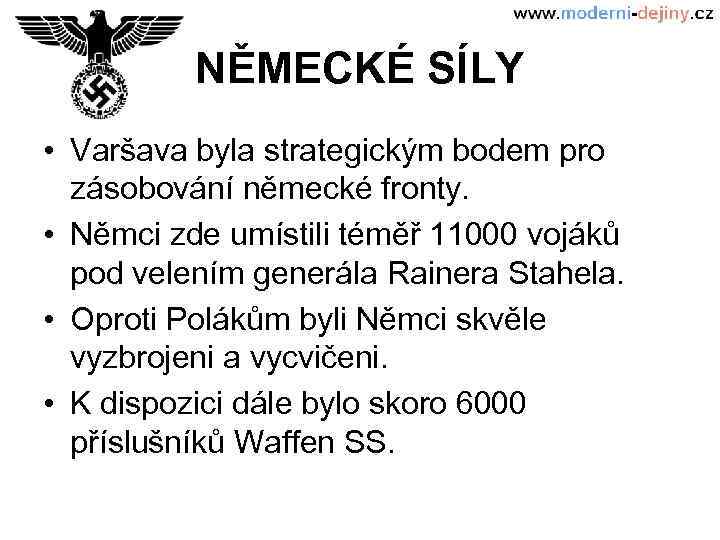 www.moderni-dejiny.cz

NĚMECKÉ SÍLY

• Varšava byla strategickým bodem pro zásobování německé fronty.
• Němci zde umístili téměř 11000 vojáků pod velením generála Rainera Stahela.
• Oproti Polákům byli Němci skvěle vyzbrojeni a vycvičeni.
• K dispozici dále bylo skoro 6000 příslušníků Waffen SS.